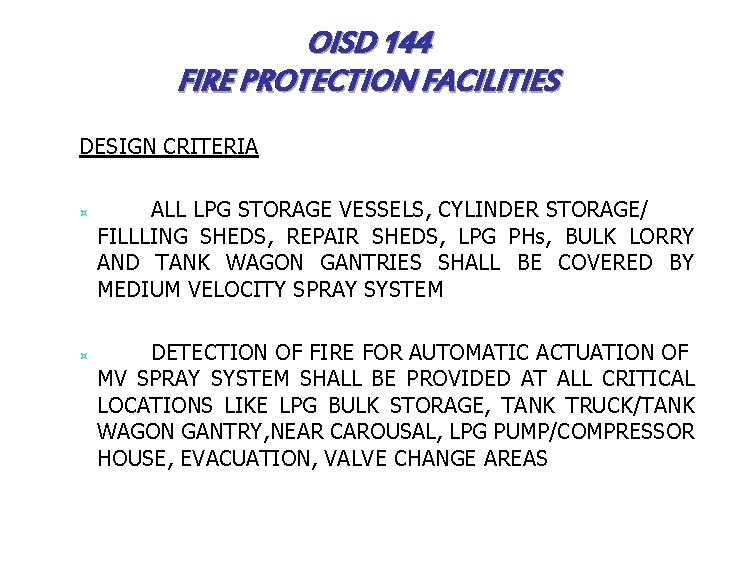 OISD 144
FIRE PROTECTION FACILITIES

DESIGN CRITERIA

¤ ALL LPG STORAGE VESSELS, CYLINDER STORAGE/ FILLLING SHEDS, REPAIR SHEDS, LPG PHs, BULK LORRY AND TANK WAGON GANTRIES SHALL BE COVERED BY MEDIUM VELOCITY SPRAY SYSTEM

¤ DETECTION OF FIRE FOR AUTOMATIC ACTUATION OF MV SPRAY SYSTEM SHALL BE PROVIDED AT ALL CRITICAL LOCATIONS LIKE LPG BULK STORAGE, TANK TRUCK/TANK WAGON GANTRY,NEAR CAROUSAL, LPG PUMP/COMPRESSOR HOUSE, EVACUATION, VALVE CHANGE AREAS